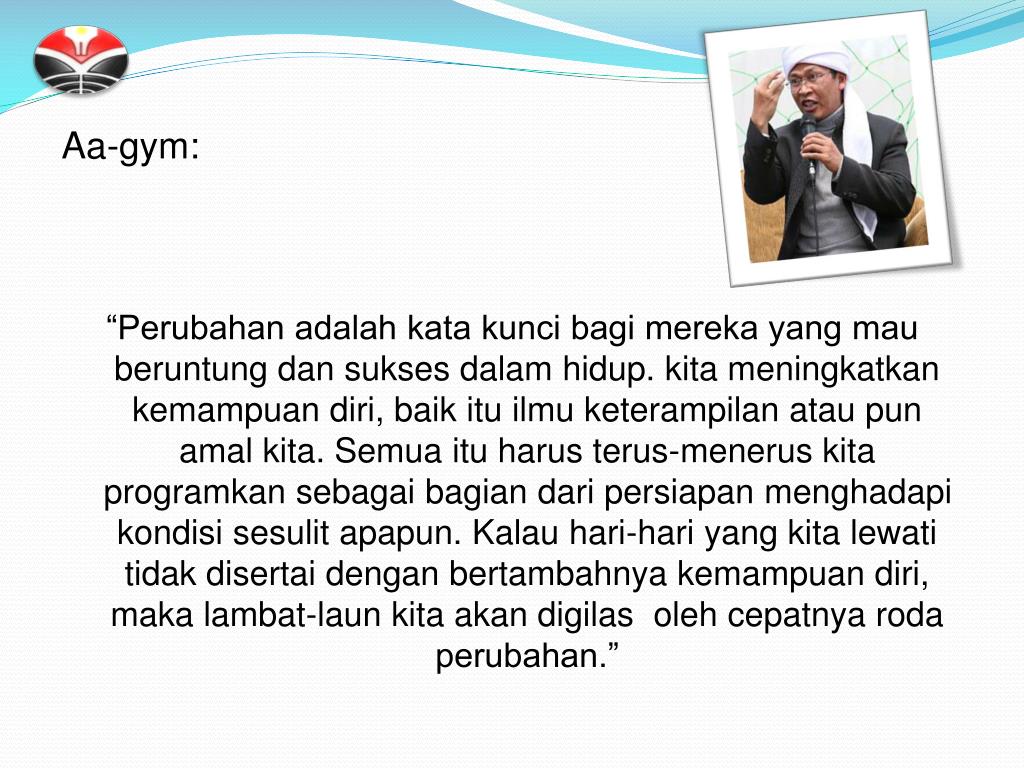 Aa-gym:

"Perubahan adalah kata kunci bagi mereka yang mau beruntung dan sukses dalam hidup. kita meningkatkan kemampuan diri, baik itu ilmu keterampilan atau pun amal kita. Semua itu harus terus-menerus kita programkan sebagai bagian dari persiapan menghadapi kondisi sesulit apapun. Kalau hari-hari yang kita lewati tidak disertai dengan bertambahnya kemampuan diri, maka lambat-laun kita akan digilas oleh cepatnya roda perubahan."